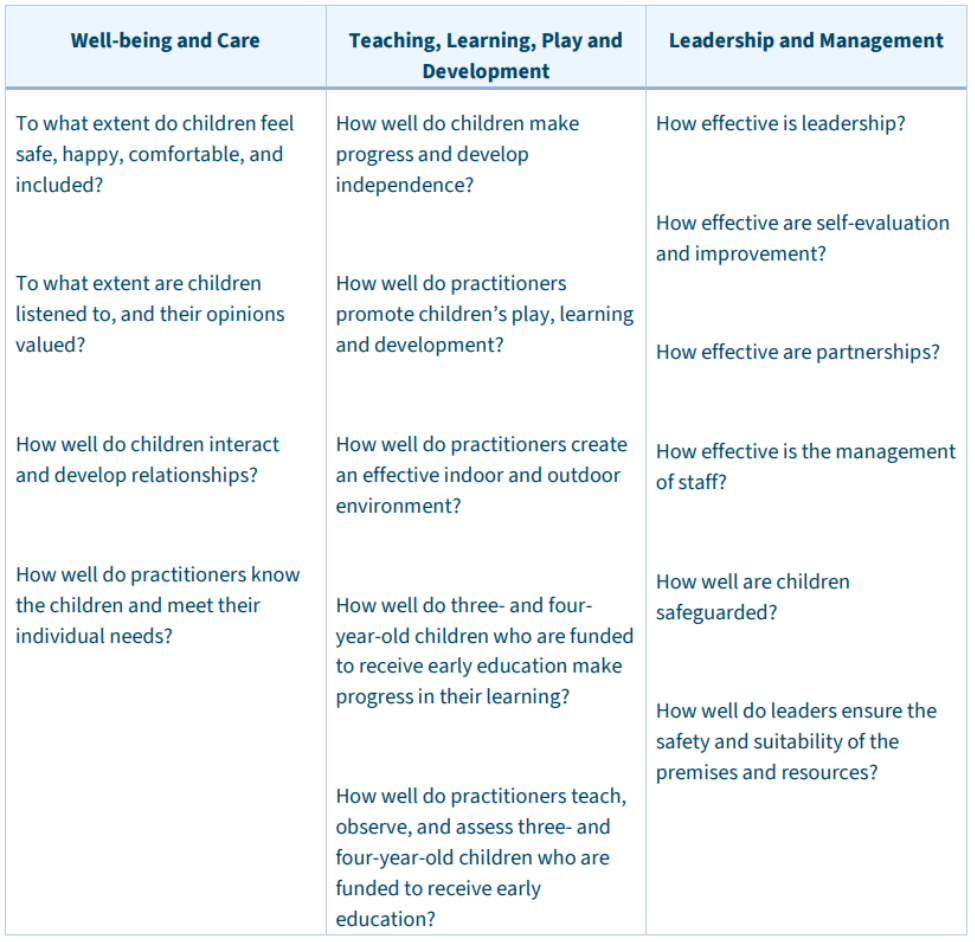 | Well-being and Care | Teaching, Learning, Play and Development | Leadership and Management |
|---|---|---|
| To what extent do children feel safe, happy, comfortable, and included?<br><br>To what extent are children listened to, and their opinions valued?<br><br>How well do children interact and develop relationships?<br><br>How well do practitioners know the children and meet their individual needs? | How well do children make progress and develop independence?<br><br>How well do practitioners promote children's play, learning and development?<br><br>How well do practitioners create an effective indoor and outdoor environment?<br><br>How well do three- and four-year-old children who are funded to receive early education make progress in their learning?<br><br>How well do practitioners teach, observe, and assess three- and four-year-old children who are funded to receive early education? | How effective is leadership?<br><br>How effective are self-evaluation and improvement?<br><br>How effective are partnerships?<br><br>How effective is the management of staff?<br><br>How well are children safeguarded?<br><br>How well do leaders ensure the safety and suitability of the premises and resources? |